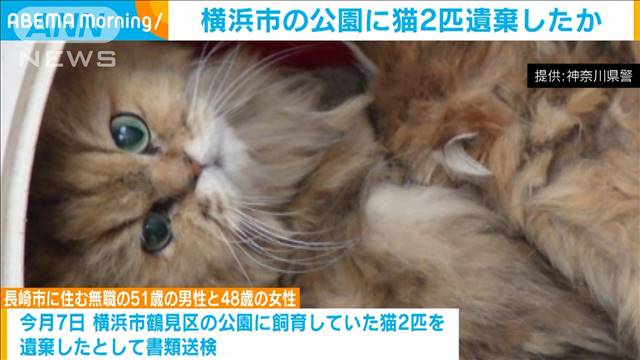 ABEMA Morning/

ANN NEWS

横浜市の公園に猫2匹遺棄したか

提供:神奈川県警

長崎市に住む無職の51歳の男性と48歳の女性

今月7日 横浜市鶴見区の公園に飼育していた猫2匹を遺棄したとして書類送検